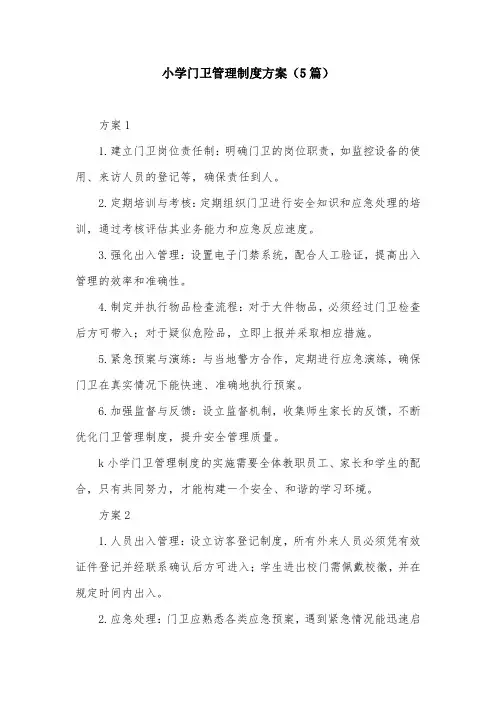 小学门卫管理制度方案（5篇）

方案1

1.建立门卫岗位责任制：明确门卫的岗位职责，如监控设备的使用、来访人员的登记等，确保责任到人。

2.定期培训与考核：定期组织门卫进行安全知识和应急处理的培训，通过考核评估其业务能力和应急反应速度。

3.强化出入管理：设置电子门禁系统，配合人工验证，提高出入管理的效率和准确性。

4.制定并执行物品检查流程：对于大件物品，必须经过门卫检查后方可带入；对于疑似危险品，立即上报并采取相应措施。

5.紧急预案与演练：与当地警方合作，定期进行应急演练，确保门卫在真实情况下能快速、准确地执行预案。

6.加强监督与反馈：设立监督机制，收集师生家长的反馈，不断优化门卫管理制度，提升安全管理质量。

k小学门卫管理制度的实施需要全体教职员工、家长和学生的配合，只有共同努力，才能构建一个安全、和谐的学习环境。

方案2

1.人员出入管理：设立访客登记制度，所有外来人员必须凭有效证件登记并经联系确认后方可进入；学生进出校门需佩戴校徽，并在规定时间内出入。

2.应急处理：门卫应熟悉各类应急预案，遇到紧急情况能迅速启